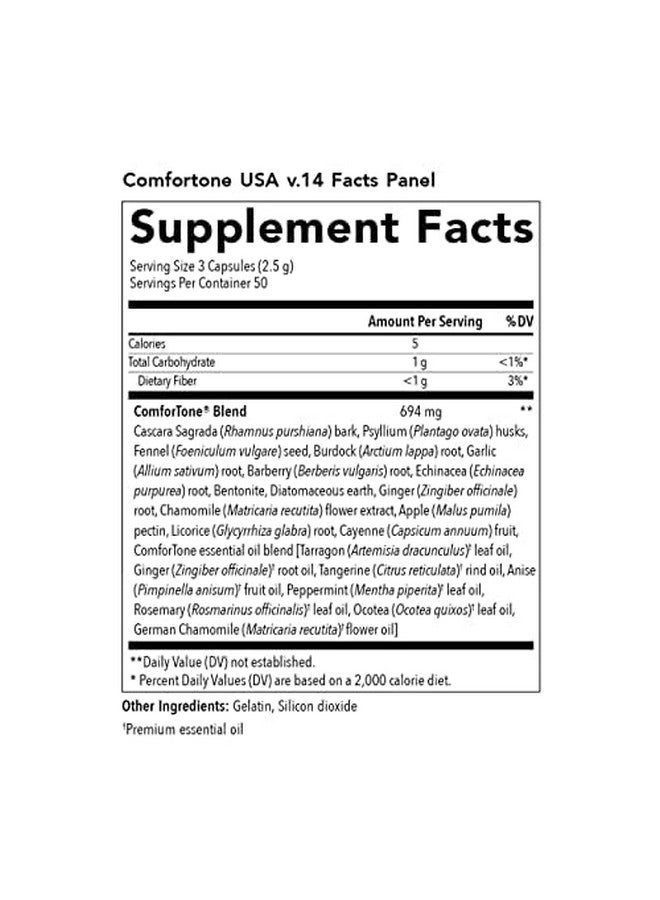 Comfortone USA v.14 Facts Panel

Supplement Facts

Serving Size 3 Capsules (2.5 g)
Servings Per Container 50

| | Amount Per Serving | %DV |
|---|---|---|
| Calories | 5 | |
| Total Carbohydrate | 1 g | <1%* |
| Dietary Fiber | <1 g | 3%* |
| ComforTone® Blend | 694 mg | ** |

Cascara Sagrada (Rhamnus purshiana) bark, Psyllium (Plantago ovata) husks, Fennel (Foeniculum vulgare) seed, Burdock (Arctium lappa) root, Garlic (Allium sativum) root, Barberry (Berberis vulgaris) root, Echinacea (Echinacea purpurea) root, Bentonite, Diatomaceous earth, Ginger (Zingiber officinale) root, Chamomile (Matricaria recutita) flower extract, Apple (Malus pumila) pectin, Licorice (Glycyrrhiza glabra) root, Cayenne (Capsicum annuum) fruit, ComforTone essential oil blend [Tarragon (Artemisia dracunculus)† leaf oil, Ginger (Zingiber officinale)† root oil, Tangerine (Citrus reticulata)† rind oil, Anise (Pimpinella anisum)† fruit oil, Peppermint (Mentha piperita)† leaf oil, Rosemary (Rosmarinus officinalis)† leaf oil, Ocotea (Ocotea quixos)† leaf oil, German Chamomile (Matricaria recutita)† flower oil]

**Daily Value (DV) not established.
* Percent Daily Values (DV) are based on a 2,000 calorie diet.

Other Ingredients: Gelatin, Silicon dioxide

†Premium essential oil